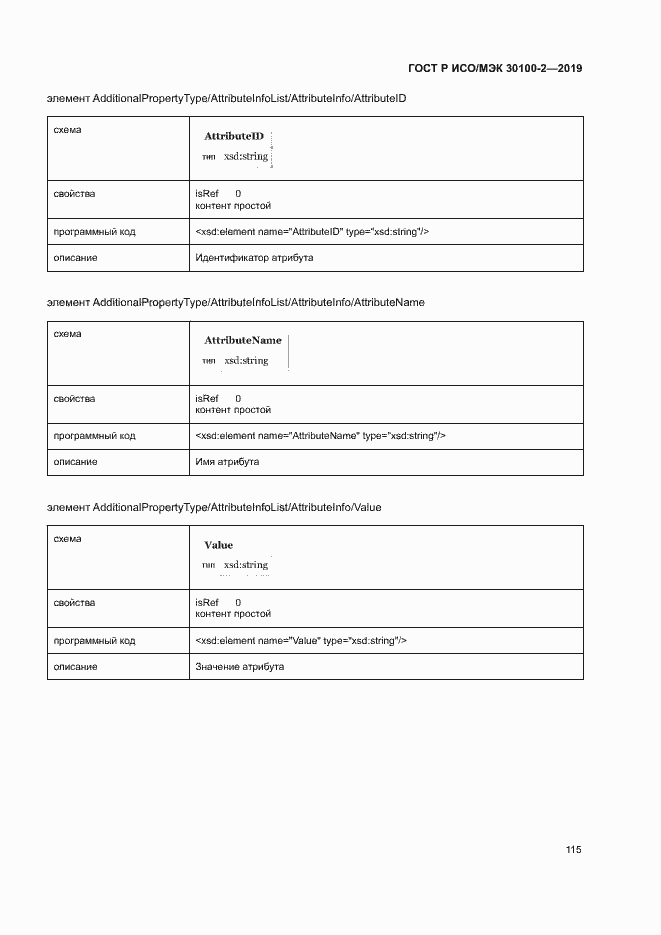 ГОСТ Р ИСО/МЭК 30100-2—2019

элемент AdditionalPropertyType/AttributeInfoList/AttributeInfo/AttributeID

| схема | AttributeID тип xsd:string |
|---|---|
| свойства | isRef 0 контент простой |
| программный код | <xsd:element name="AttributeID" type="xsd:string"/> |
| описание | Идентификатор атрибута |

элемент AdditionalPropertyType/AttributeInfoList/AttributeInfo/AttributeName

| схема | AttributeName тип xsd:string |
|---|---|
| свойства | isRef 0 контент простой |
| программный код | <xsd:element name="AttributeName" type="xsd:string"/> |
| описание | Имя атрибута |

элемент AdditionalPropertyType/AttributeInfoList/AttributeInfo/Value

| схема | Value тип xsd:string |
|---|---|
| свойства | isRef 0 контент простой |
| программный код | <xsd:element name="Value" type="xsd:string"/> |
| описание | Значение атрибута |

115